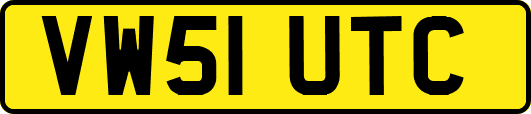 VW51 UTC